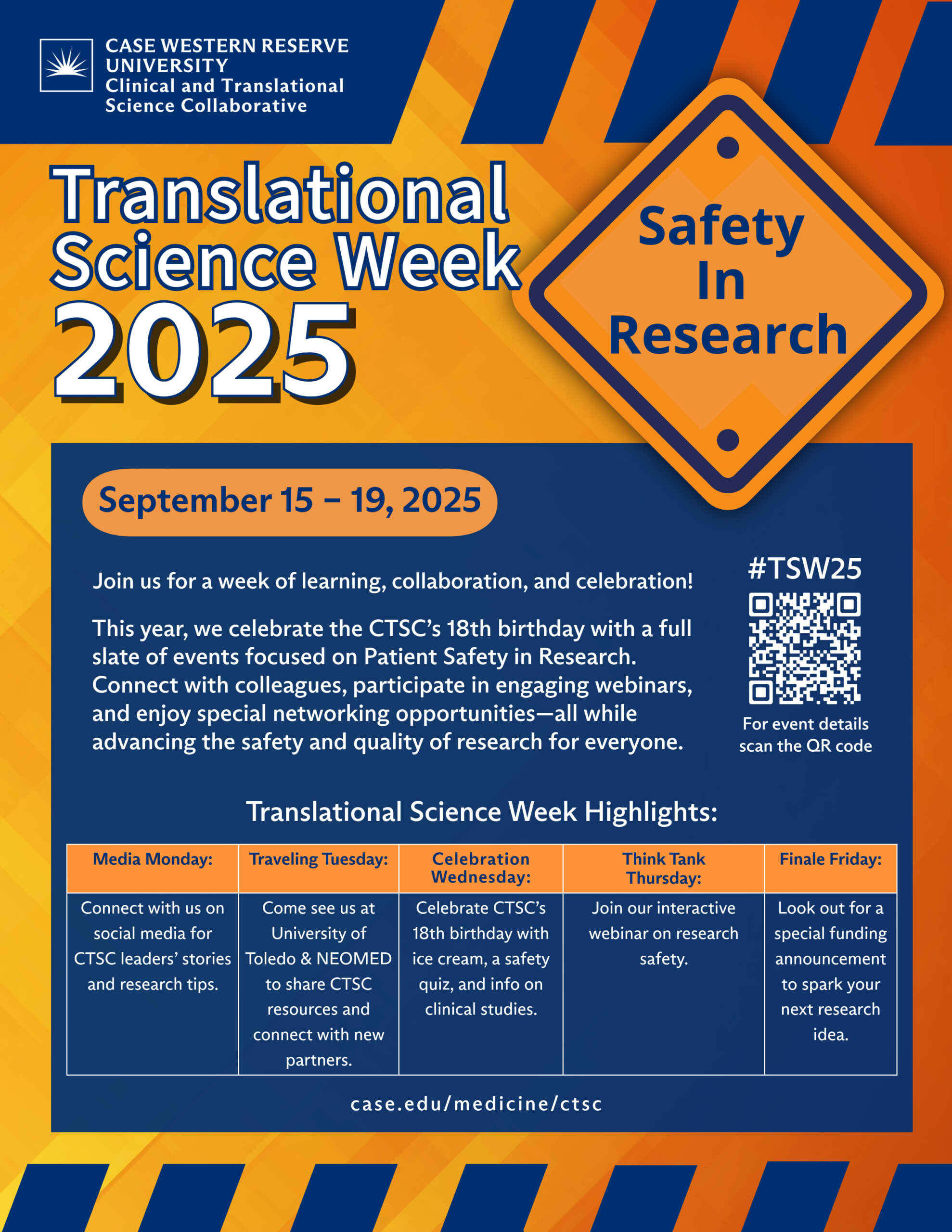 CASE WESTERN RESERVE
UNIVERSITY
Clinical and Translational
Science Collaborative

Translational
Science Week
2025

Safety
In
Research

September 15 – 19, 2025

Join us for a week of learning, collaboration, and celebration!

This year, we celebrate the CTSC's 18th birthday with a full slate of events focused on Patient Safety in Research. Connect with colleagues, participate in engaging webinars, and enjoy special networking opportunities—all while advancing the safety and quality of research for everyone.

#TSW25

For event details
scan the QR code

Translational Science Week Highlights:

| Media Monday: | Traveling Tuesday: | Celebration Wednesday: | Think Tank Thursday: | Finale Friday: |
|---|---|---|---|---|
| Connect with us on social media for CTSC leaders' stories and research tips. | Come see us at University of Toledo & NEOMED to share CTSC resources and connect with new partners. | Celebrate CTSC's 18th birthday with ice cream, a safety quiz, and info on clinical studies. | Join our interactive webinar on research safety. | Look out for a special funding announcement to spark your next research idea. |

case.edu/medicine/ctsc